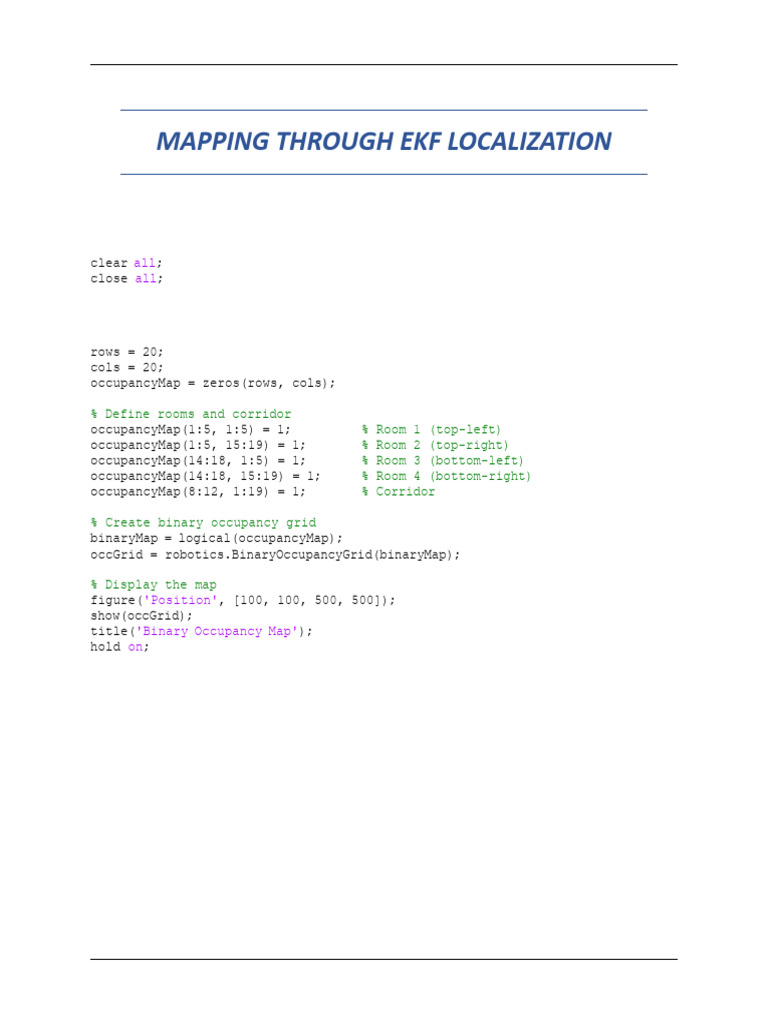 MAPPING THROUGH EKF LOCALIZATION

clear all;
close all;

rows = 20;
cols = 20;
occupancyMap = zeros(rows, cols);

% Define rooms and corridor
occupancyMap(1:5, 1:5) = 1;          % Room 1 (top-left)
occupancyMap(1:5, 15:19) = 1;        % Room 2 (top-right)
occupancyMap(14:18, 1:5) = 1;        % Room 3 (bottom-left)
occupancyMap(14:18, 15:19) = 1;      % Room 4 (bottom-right)
occupancyMap(8:12, 1:19) = 1;        % Corridor

% Create binary occupancy grid
binaryMap = logical(occupancyMap);
occGrid = robotics.BinaryOccupancyGrid(binaryMap);

% Display the map
figure('Position', [100, 100, 500, 500]);
show(occGrid);
title('Binary Occupancy Map');
hold on;